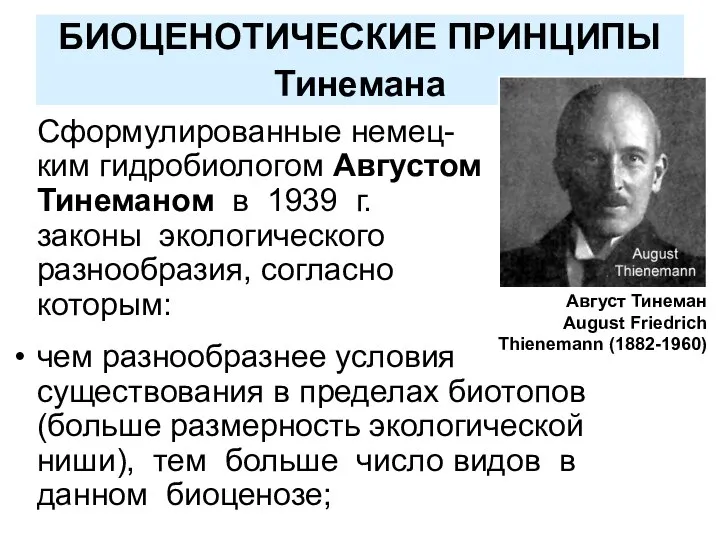 БИОЦЕНОТИЧЕСКИЕ ПРИНЦИПЫ Тинемана

Сформулированные немецким гидробиологом Августом Тинеманом в 1939 г. законы экологического разнообразия, согласно которым:

August Thienemann

Август Тинеман
August Friedrich
Thienemann (1882-1960)

• чем разнообразнее условия существования в пределах биотопов (больше размерность экологической ниши), тем больше число видов в данном биоценозе;